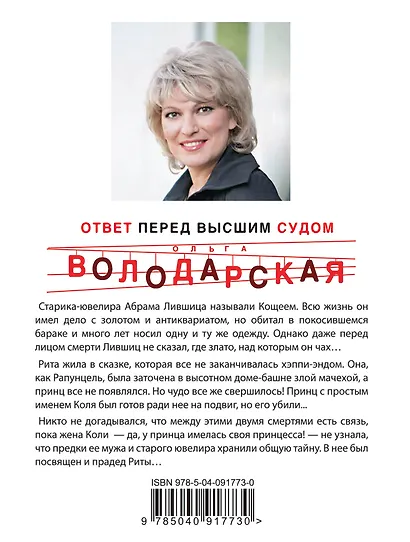 ОТВЕТ ПЕРЕД ВЫСШИМ СУДОМ

ОЛЬГА

ВОЛОДАРСКАЯ

Старика-ювелира Абрама Лившица называли Кощеем. Всю жизнь он имел дело с золотом и антиквариатом, но обитал в покосившемся бараке и много лет носил одну и ту же одежду. Однако даже перед лицом смерти Лившиц не сказал, где злато, над которым он чах…

Рита жила в сказке, которая все не заканчивалась хэппи-эндом. Она, как Рапунцель, была заточена в высотном доме-башне злой мачехой, а принц все не появлялся. Но чудо все же свершилось! Принц с простым именем Коля был готов ради нее на подвиг, но его убили...

Никто не догадывался, что между этими двумя смертями есть связь, пока жена Коли — да, у принца имелась своя принцесса! — не узнала, что предки ее мужа и старого ювелира хранили общую тайну. В нее был посвящен и прадед Риты…

ISBN 978-5-04-091773-0

9 785040 917730 >